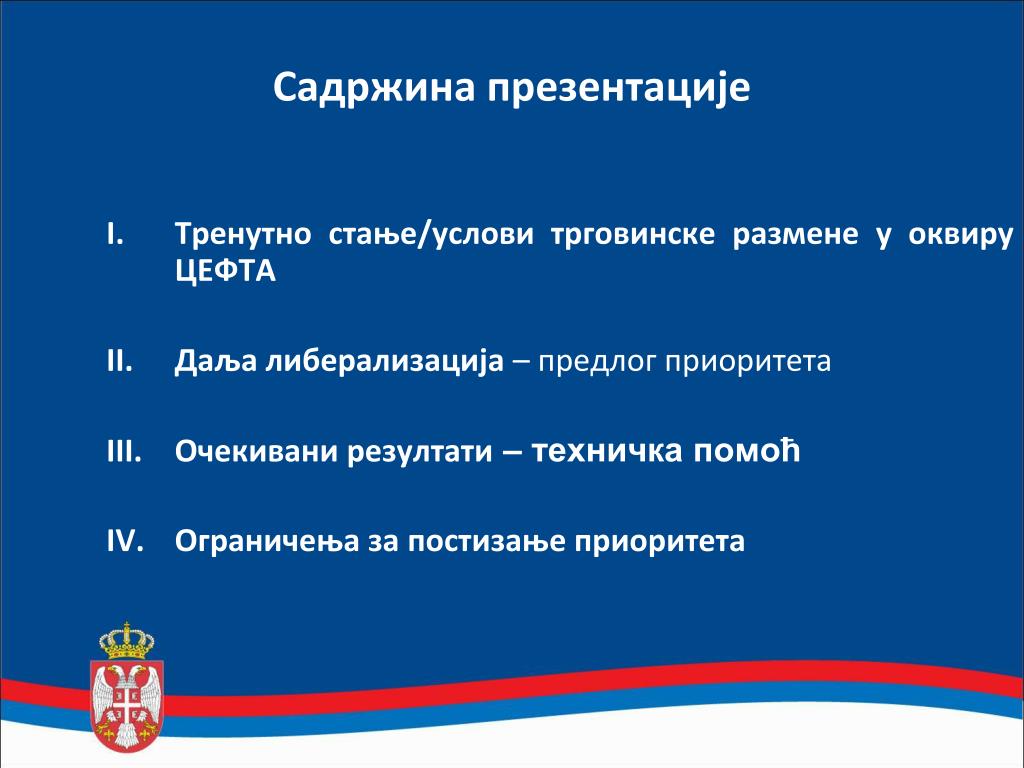 Садржина презентације

I. Тренутно стање/услови трговинске размене у оквиру ЦЕФТА

II. Даља либерализација – предлог приоритета

III. Очекивани резултати – техничка помоћ

IV. Ограничења за постизање приоритета